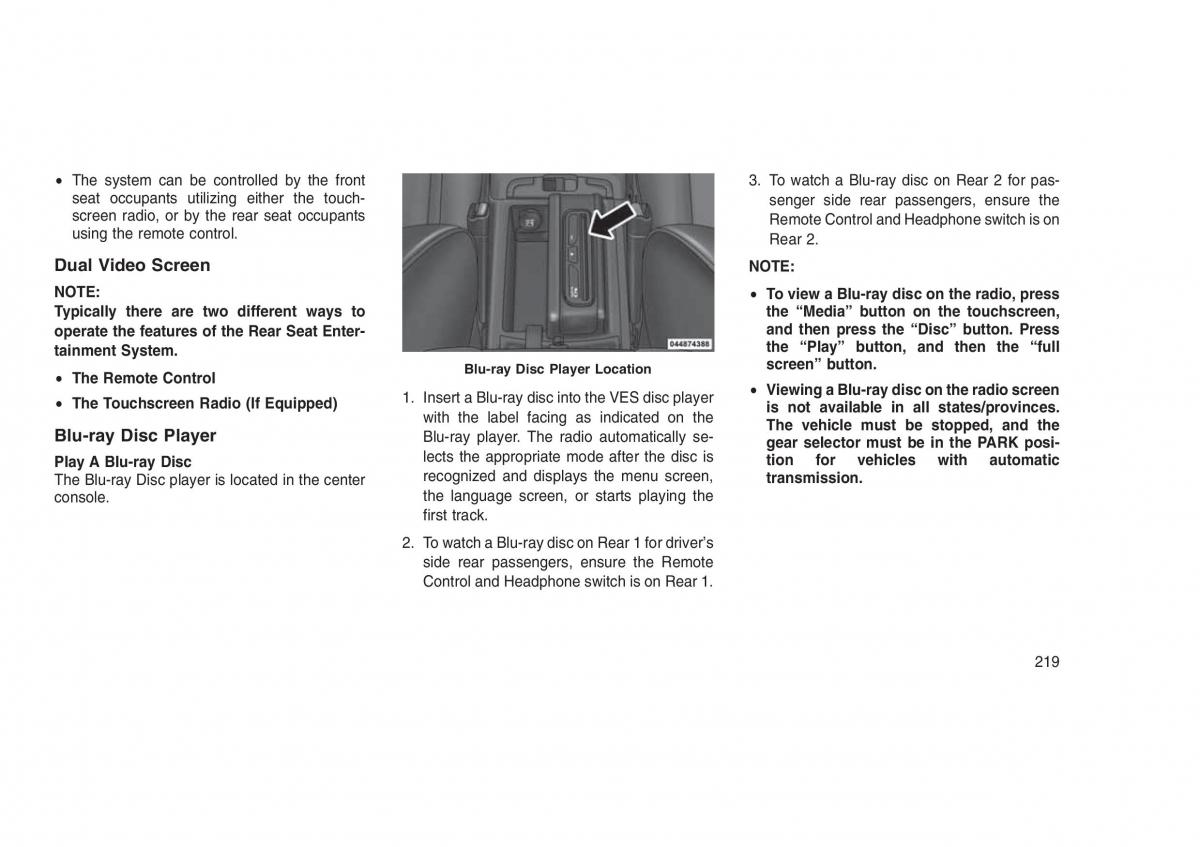 • The system can be controlled by the front seat occupants utilizing either the touchscreen radio, or by the rear seat occupants using the remote control.

Dual Video Screen

NOTE:
Typically there are two different ways to operate the features of the Rear Seat Entertainment System.

• The Remote Control

• The Touchscreen Radio (If Equipped)

Blu-ray Disc Player

Play A Blu-ray Disc
The Blu-ray Disc player is located in the center console.

044874388

Blu-ray Disc Player Location

1. Insert a Blu-ray disc into the VES disc player with the label facing as indicated on the Blu-ray player. The radio automatically selects the appropriate mode after the disc is recognized and displays the menu screen, the language screen, or starts playing the first track.

2. To watch a Blu-ray disc on Rear 1 for driver's side rear passengers, ensure the Remote Control and Headphone switch is on Rear 1.

3. To watch a Blu-ray disc on Rear 2 for passenger side rear passengers, ensure the Remote Control and Headphone switch is on Rear 2.

NOTE:

• To view a Blu-ray disc on the radio, press the "Media" button on the touchscreen, and then press the "Disc" button. Press the "Play" button, and then the "full screen" button.

• Viewing a Blu-ray disc on the radio screen is not available in all states/provinces. The vehicle must be stopped, and the gear selector must be in the PARK position for vehicles with automatic transmission.

219